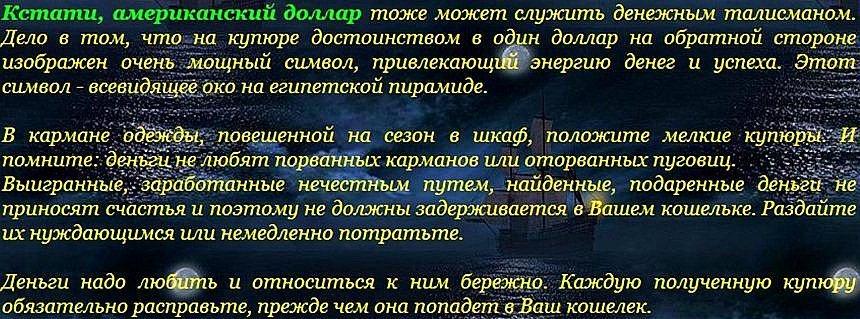 Кстати, американский доллар тоже может служить денежным талисманом. Дело в том, что на купюре достоинством в один доллар на обратной стороне изображен очень мощный символ, привлекающий энергию денег и успеха. Этот символ - всевидящее око на египетской пирамиде.

В кармане одежды, повешенной на сезон в шкаф, положите мелкие купюры. И помните: деньги не любят порванных карманов или оторванных пуговиц.
Выигранные, заработанные нечестным путем, найденные, подаренные деньги не приносят счастья и поэтому не должны задерживается в Вашем кошельке. Раздайте их нуждающимся или немедленно потратьте.

Деньги надо любить и относиться к ним бережно. Каждую полученную купюру обязательно расправьте, прежде чем она попадет в Ваш кошелек.